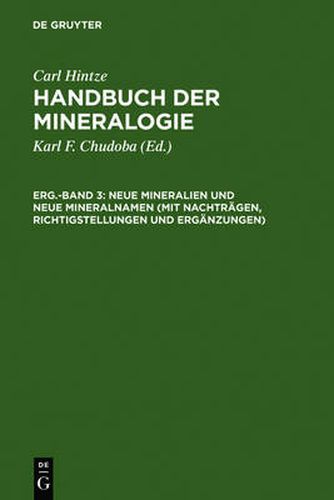 DE GRUYTER

Carl Hintze

HANDBUCH DER MINERALOGIE

Karl F. Chudoba (Ed.)

ERG.-BAND 3: NEUE MINERALIEN UND NEUE MINERALNAMEN (MIT NACHTRÄGEN, RICHTIGSTELLUNGEN UND ERGÄNZUNGEN)

DE
G